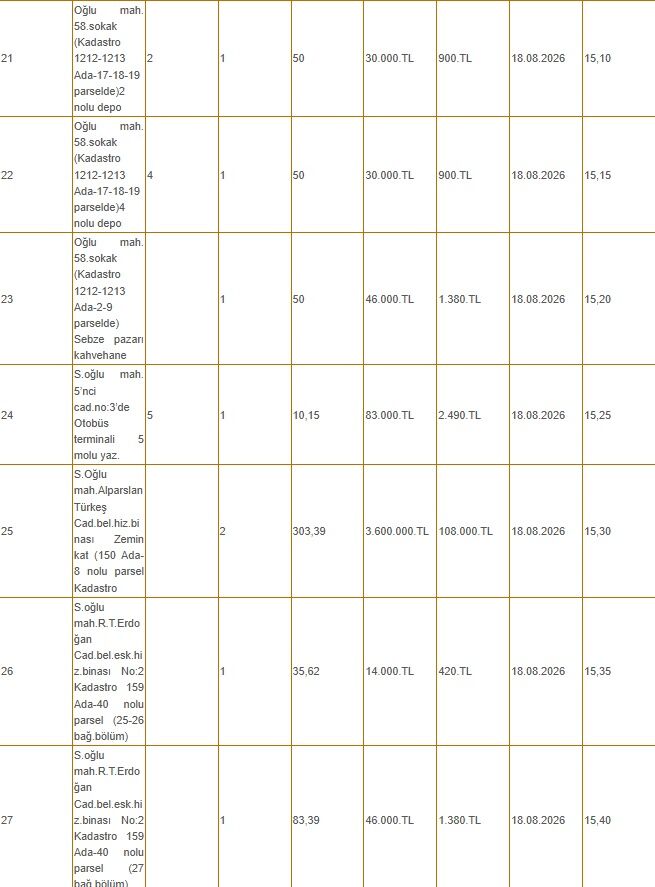 | | | | | | | | | |
|---|---|---|---|---|---|---|---|---|
| 21 | Oğlu mah. 58.sokak (Kadastro 1212-1213 Ada-17-18-19 parselde)2 nolu depo | 2 | 1 | 50 | 30.000.TL | 900.TL | 18.08.2026 | 15,10 |
| 22 | Oğlu mah. 58.sokak (Kadastro 1212-1213 Ada-17-18-19 parselde)4 nolu depo | 4 | 1 | 50 | 30.000.TL | 900.TL | 18.08.2026 | 15,15 |
| 23 | Oğlu mah. 58.sokak (Kadastro 1212-1213 Ada-2-9 parselde) Sebze pazarı kahvehane | | 1 | 50 | 46.000.TL | 1.380.TL | 18.08.2026 | 15,20 |
| 24 | S.oğlu mah. 5'nci cad.no:3'de Otobüs terminali 5 molu yaz. | 5 | 1 | 10,15 | 83.000.TL | 2.490.TL | 18.08.2026 | 15,25 |
| 25 | S.Oğlu mah.Alparslan Türkeş Cad.bel.hiz.binası Zemin kat (150 Ada-8 nolu parsel Kadastro | | 2 | 303,39 | 3.600.000.TL | 108.000.TL | 18.08.2026 | 15,30 |
| 26 | S.oğlu mah.R.T.Erdoğan Cad.bel.esk.hiz.binası No:2 Kadastro 159 Ada-40 nolu parsel (25-26 bağ.bölüm) | | 1 | 35,62 | 14.000.TL | 420.TL | 18.08.2026 | 15,35 |
| 27 | S.oğlu mah.R.T.Erdoğan Cad.bel.esk.hiz.binası No:2 Kadastro 159 Ada-40 nolu parsel (27 bağ.bölüm) | | 1 | 83,39 | 46.000.TL | 1.380.TL | 18.08.2026 | 15,40 |